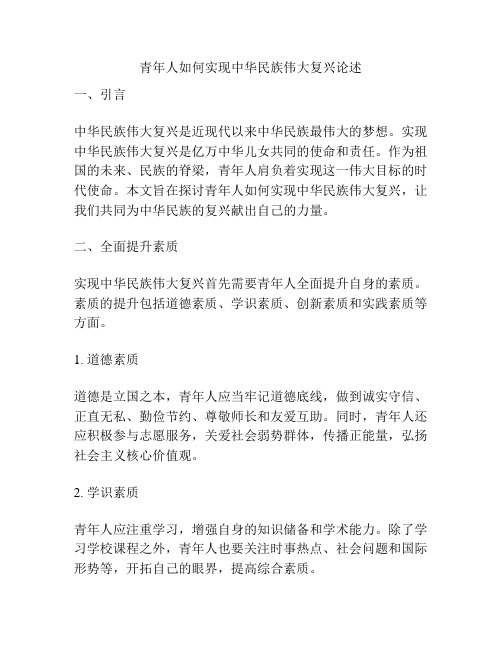 青年人如何实现中华民族伟大复兴论述

一、引言

中华民族伟大复兴是近现代以来中华民族最伟大的梦想。实现中华民族伟大复兴是亿万中华儿女共同的使命和责任。作为祖国的未来、民族的脊梁，青年人肩负着实现这一伟大目标的时代使命。本文旨在探讨青年人如何实现中华民族伟大复兴，让我们共同为中华民族的复兴献出自己的力量。

二、全面提升素质

实现中华民族伟大复兴首先需要青年人全面提升自身的素质。素质的提升包括道德素质、学识素质、创新素质和实践素质等方面。

1. 道德素质

道德是立国之本，青年人应当牢记道德底线，做到诚实守信、正直无私、勤俭节约、尊敬师长和友爱互助。同时，青年人还应积极参与志愿服务，关爱社会弱势群体，传播正能量，弘扬社会主义核心价值观。

2. 学识素质

青年人应注重学习，增强自身的知识储备和学术能力。除了学习学校课程之外，青年人也要关注时事热点、社会问题和国际形势等，开拓自己的眼界，提高综合素质。